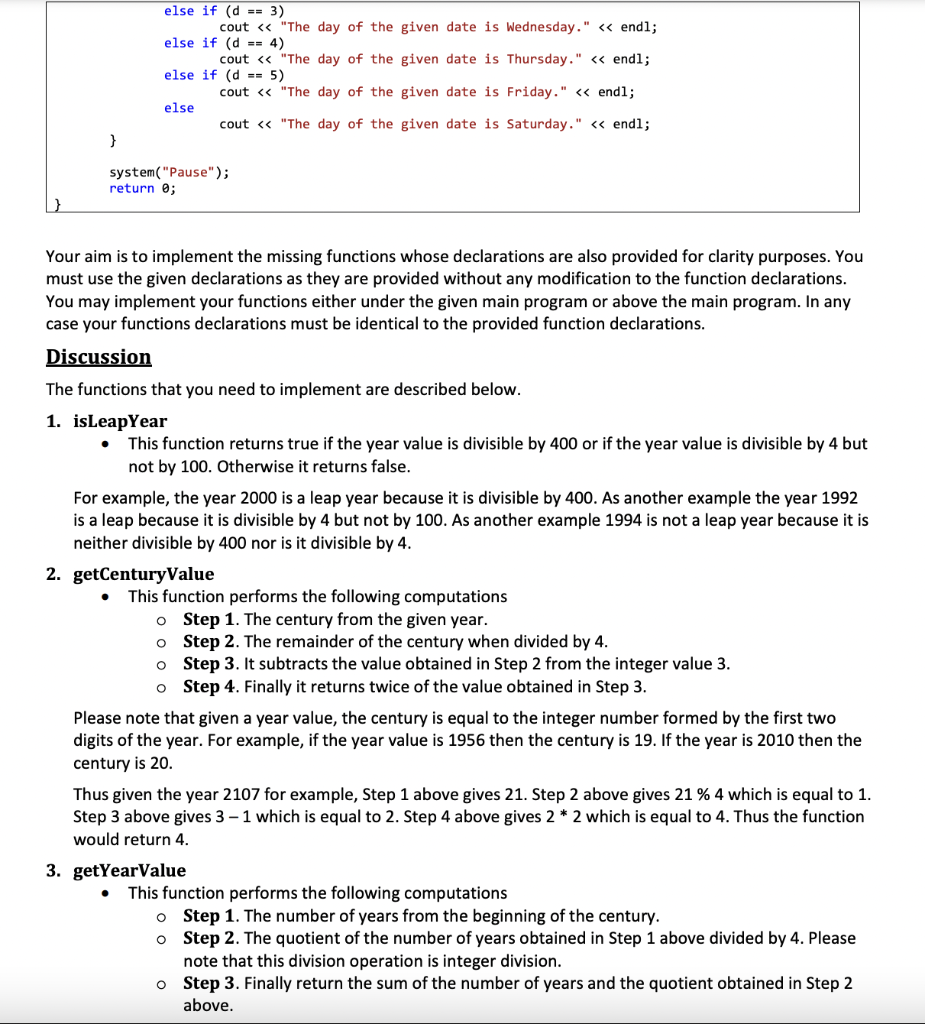 else if (d == 3)
    cout << "The day of the given date is Wednesday." << endl;
else if (d == 4)
    cout << "The day of the given date is Thursday." << endl;
else if (d == 5)
    cout << "The day of the given date is Friday." << endl;
else
    cout << "The day of the given date is Saturday." << endl;
}

system("Pause");
return 0;
}

Your aim is to implement the missing functions whose declarations are also provided for clarity purposes. You must use the given declarations as they are provided without any modification to the function declarations. You may implement your functions either under the given main program or above the main program. In any case your functions declarations must be identical to the provided function declarations.

Discussion

The functions that you need to implement are described below.

1. isLeapYear
• This function returns true if the year value is divisible by 400 or if the year value is divisible by 4 but not by 100. Otherwise it returns false.

For example, the year 2000 is a leap year because it is divisible by 400. As another example the year 1992 is a leap because it is divisible by 4 but not by 100. As another example 1994 is not a leap year because it is neither divisible by 400 nor is it divisible by 4.

2. getCenturyValue
• This function performs the following computations
o Step 1. The century from the given year.
o Step 2. The remainder of the century when divided by 4.
o Step 3. It subtracts the value obtained in Step 2 from the integer value 3.
o Step 4. Finally it returns twice of the value obtained in Step 3.

Please note that given a year value, the century is equal to the integer number formed by the first two digits of the year. For example, if the year value is 1956 then the century is 19. If the year is 2010 then the century is 20.

Thus given the year 2107 for example, Step 1 above gives 21. Step 2 above gives 21 % 4 which is equal to 1. Step 3 above gives 3 – 1 which is equal to 2. Step 4 above gives 2 * 2 which is equal to 4. Thus the function would return 4.

3. getYearValue
• This function performs the following computations
o Step 1. The number of years from the beginning of the century.
o Step 2. The quotient of the number of years obtained in Step 1 above divided by 4. Please note that this division operation is integer division.
o Step 3. Finally return the sum of the number of years and the quotient obtained in Step 2 above.